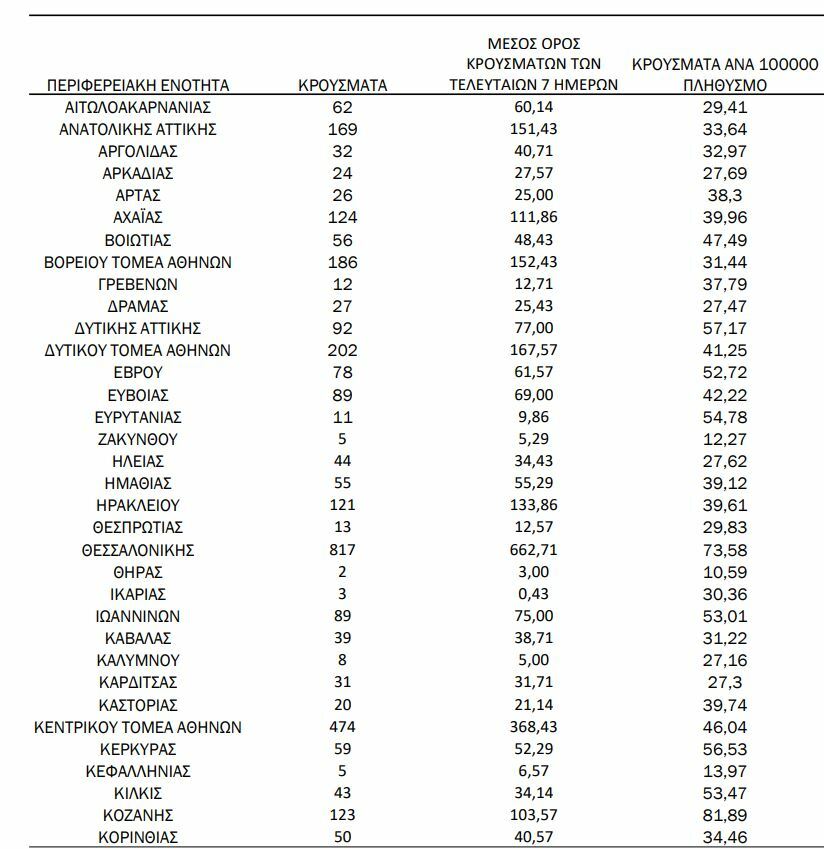 | ΠΕΡΙΦΕΡΕΙΑΚΗ ΕΝΟΤΗΤΑ | ΚΡΟΥΣΜΑΤΑ | ΜΕΣΟΣ ΟΡΟΣ ΚΡΟΥΣΜΑΤΩΝ ΤΩΝ ΤΕΛΕΥΤΑΙΩΝ 7 ΗΜΕΡΩΝ | ΚΡΟΥΣΜΑΤΑ ΑΝΑ 100000 ΠΛΗΘΥΣΜΟ |
|---|---|---|---|
| ΑΙΤΩΛΟΑΚΑΡΝΑΝΙΑΣ | 62 | 60,14 | 29,41 |
| ΑΝΑΤΟΛΙΚΗΣ ΑΤΤΙΚΗΣ | 169 | 151,43 | 33,64 |
| ΑΡΓΟΛΙΔΑΣ | 32 | 40,71 | 32,97 |
| ΑΡΚΑΔΙΑΣ | 24 | 27,57 | 27,69 |
| ΑΡΤΑΣ | 26 | 25,00 | 38,3 |
| ΑΧΑΪΑΣ | 124 | 111,86 | 39,96 |
| ΒΟΙΩΤΙΑΣ | 56 | 48,43 | 47,49 |
| ΒΟΡΕΙΟΥ ΤΟΜΕΑ ΑΘΗΝΩΝ | 186 | 152,43 | 31,44 |
| ΓΡΕΒΕΝΩΝ | 12 | 12,71 | 37,79 |
| ΔΡΑΜΑΣ | 27 | 25,43 | 27,47 |
| ΔΥΤΙΚΗΣ ΑΤΤΙΚΗΣ | 92 | 77,00 | 57,17 |
| ΔΥΤΙΚΟΥ ΤΟΜΕΑ ΑΘΗΝΩΝ | 202 | 167,57 | 41,25 |
| ΕΒΡΟΥ | 78 | 61,57 | 52,72 |
| ΕΥΒΟΙΑΣ | 89 | 69,00 | 42,22 |
| ΕΥΡΥΤΑΝΙΑΣ | 11 | 9,86 | 54,78 |
| ΖΑΚΥΝΘΟΥ | 5 | 5,29 | 12,27 |
| ΗΛΕΙΑΣ | 44 | 34,43 | 27,62 |
| ΗΜΑΘΙΑΣ | 55 | 55,29 | 39,12 |
| ΗΡΑΚΛΕΙΟΥ | 121 | 133,86 | 39,61 |
| ΘΕΣΠΡΩΤΙΑΣ | 13 | 12,57 | 29,83 |
| ΘΕΣΣΑΛΟΝΙΚΗΣ | 817 | 662,71 | 73,58 |
| ΘΗΡΑΣ | 2 | 3,00 | 10,59 |
| ΙΚΑΡΙΑΣ | 3 | 0,43 | 30,36 |
| ΙΩΑΝΝΙΝΩΝ | 89 | 75,00 | 53,01 |
| ΚΑΒΑΛΑΣ | 39 | 38,71 | 31,22 |
| ΚΑΛΥΜΝΟΥ | 8 | 5,00 | 27,16 |
| ΚΑΡΔΙΤΣΑΣ | 31 | 31,71 | 27,3 |
| ΚΑΣΤΟΡΙΑΣ | 20 | 21,14 | 39,74 |
| ΚΕΝΤΡΙΚΟΥ ΤΟΜΕΑ ΑΘΗΝΩΝ | 474 | 368,43 | 46,04 |
| ΚΕΡΚΥΡΑΣ | 59 | 52,29 | 56,53 |
| ΚΕΦΑΛΛΗΝΙΑΣ | 5 | 6,57 | 13,97 |
| ΚΙΛΚΙΣ | 43 | 34,14 | 53,47 |
| ΚΟΖΑΝΗΣ | 123 | 103,57 | 81,89 |
| ΚΟΡΙΝΘΙΑΣ | 50 | 40,57 | 34,46 |